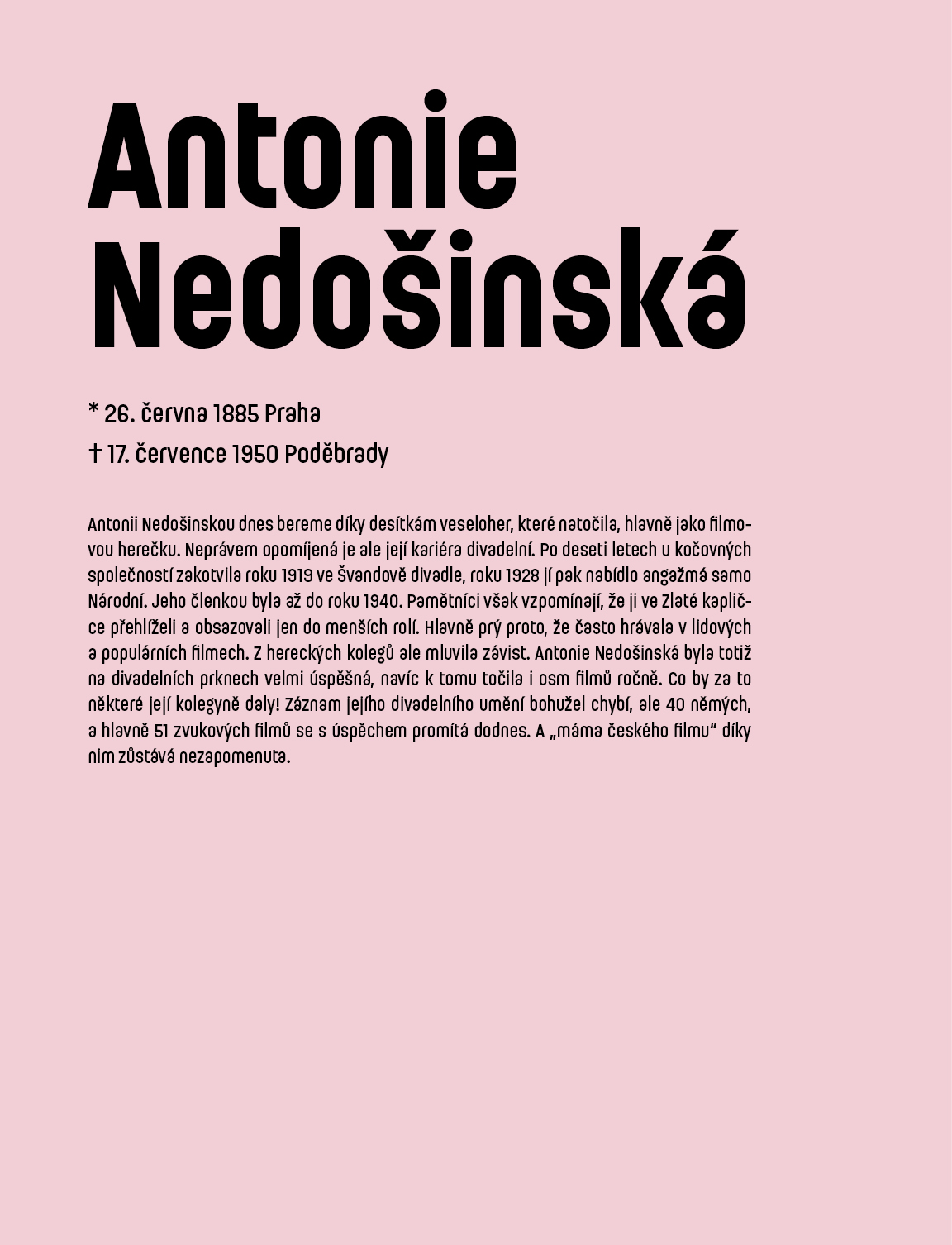 Antonie Nedošinská

* 26. června 1885 Praha
† 17. července 1950 Poděbrady

Antonii Nedošinskou dnes bereme díky desítkám veseloher, které natočila, hlavně jako filmovou herečku. Neprávem opomíjená je ale její kariéra divadelní. Po deseti letech u kočovných společností zakotvila roku 1919 ve Švandově divadle, roku 1928 jí pak nabídlo angažmá samo Národní. Jeho členkou byla až do roku 1940. Pamětníci však vzpomínají, že ji ve Zlaté kapličce přehlíželi a obsazovali jen do menších rolí. Hlavně prý proto, že často hrávala v lidových a populárních filmech. Z hereckých kolegů ale mluvila závist. Antonie Nedošinská byla totiž na divadelních prknech velmi úspěšná, navíc k tomu točila i osm filmů ročně. Co by za to některé její kolegyně daly! Záznam jejího divadelního umění bohužel chybí, ale 40 němých, a hlavně 51 zvukových filmů se s úspěchem promítá dodnes. A „máma českého filmu" díky nim zůstává nezapomenuta.